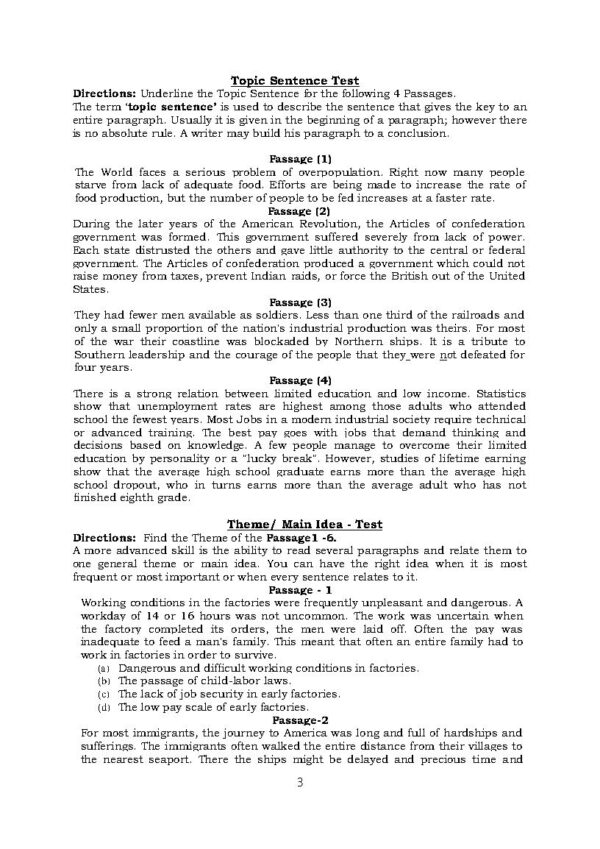 Topic Sentence Test

Directions: Underline the Topic Sentence for the following 4 Passages.
The term 'topic sentence' is used to describe the sentence that gives the key to an entire paragraph. Usually it is given in the beginning of a paragraph; however there is no absolute rule. A writer may build his paragraph to a conclusion.

Passage (1)

The World faces a serious problem of overpopulation. Right now many people starve from lack of adequate food. Efforts are being made to increase the rate of food production, but the number of people to be fed increases at a faster rate.

Passage (2)

During the later years of the American Revolution, the Articles of confederation government was formed. This government suffered severely from lack of power. Each state distrusted the others and gave little authority to the central or federal government. The Articles of confederation produced a government which could not raise money from taxes, prevent Indian raids, or force the British out of the United States.

Passage (3)

They had fewer men available as soldiers. Less than one third of the railroads and only a small proportion of the nation's industrial production was theirs. For most of the war their coastline was blockaded by Northern ships. It is a tribute to Southern leadership and the courage of the people that they were not defeated for four years.

Passage (4)

There is a strong relation between limited education and low income. Statistics show that unemployment rates are highest among those adults who attended school the fewest years. Most Jobs in a modern industrial society require technical or advanced training. The best pay goes with jobs that demand thinking and decisions based on knowledge. A few people manage to overcome their limited education by personality or a "lucky break". However, studies of lifetime earning show that the average high school graduate earns more than the average high school dropout, who in turns earns more than the average adult who has not finished eighth grade.

Theme/ Main Idea - Test

Directions: Find the Theme of the Passage1 -6.
A more advanced skill is the ability to read several paragraphs and relate them to one general theme or main idea. You can have the right idea when it is most frequent or most important or when every sentence relates to it.

Passage - 1

Working conditions in the factories were frequently unpleasant and dangerous. A workday of 14 or 16 hours was not uncommon. The work was uncertain when the factory completed its orders, the men were laid off. Often the pay was inadequate to feed a man's family. This meant that often an entire family had to work in factories in order to survive.
(a) Dangerous and difficult working conditions in factories.
(b) The passage of child-labor laws.
(c) The lack of job security in early factories.
(d) The low pay scale of early factories.

Passage-2

For most immigrants, the journey to America was long and full of hardships and sufferings. The immigrants often walked the entire distance from their villages to the nearest seaport. There the ships might be delayed and precious time and

3